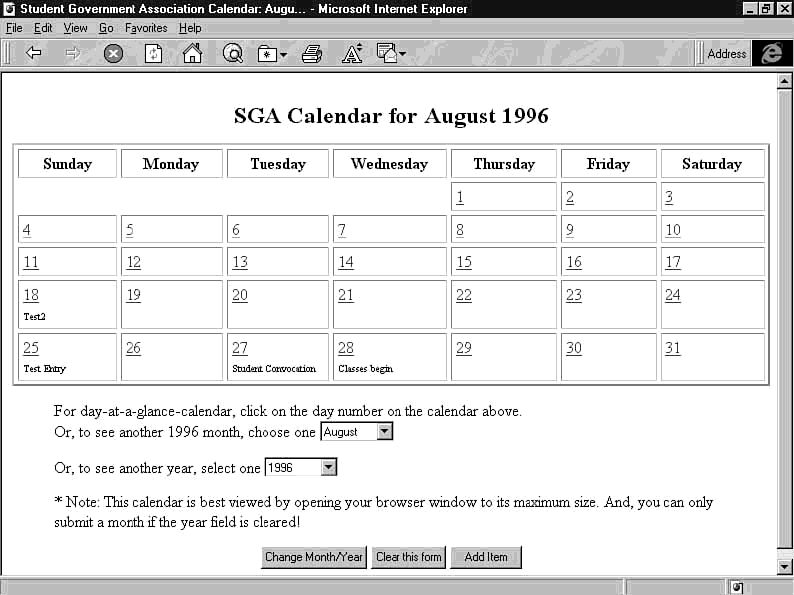 Student Government Association Calendar: Augu... - Microsoft Internet Explorer

File Edit View Go Favorites Help

Address

SGA Calendar for August 1996

| Sunday | Monday | Tuesday | Wednesday | Thursday | Friday | Saturday |
|---|---|---|---|---|---|---|
| | | | | 1 | 2 | 3 |
| 4 | 5 | 6 | 7 | 8 | 9 | 10 |
| 11 | 12 | 13 | 14 | 15 | 16 | 17 |
| 18 Test2 | 19 | 20 | 21 | 22 | 23 | 24 |
| 25 Test Entry | 26 | 27 Student Convocation | 28 Classes begin | 29 | 30 | 31 |

For day-at-a-glance-calendar, click on the day number on the calendar above.
Or, to see another 1996 month, choose one August

Or, to see another year, select one 1996

* Note: This calendar is best viewed by opening your browser window to its maximum size. And, you can only submit a month if the year field is cleared!

Change Month/Year Clear this form Add Item